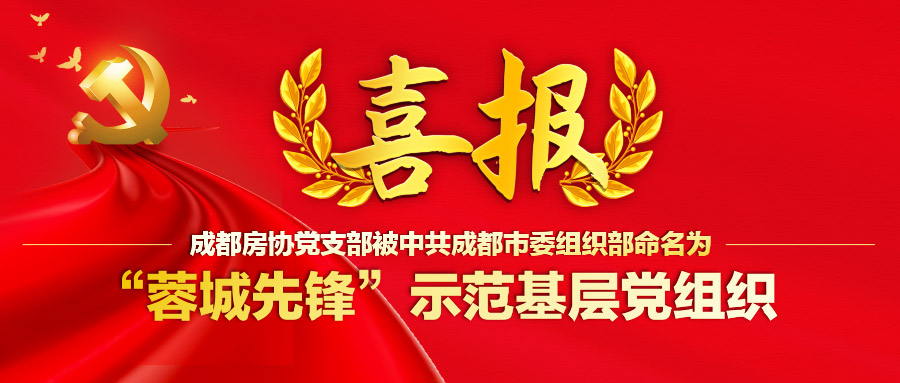 喜报

成都房协党支部被中共成都市委组织部命名为

“蓉城先锋”示范基层党组织